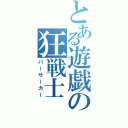 とある遊戯の狂戦士
バーサーカー